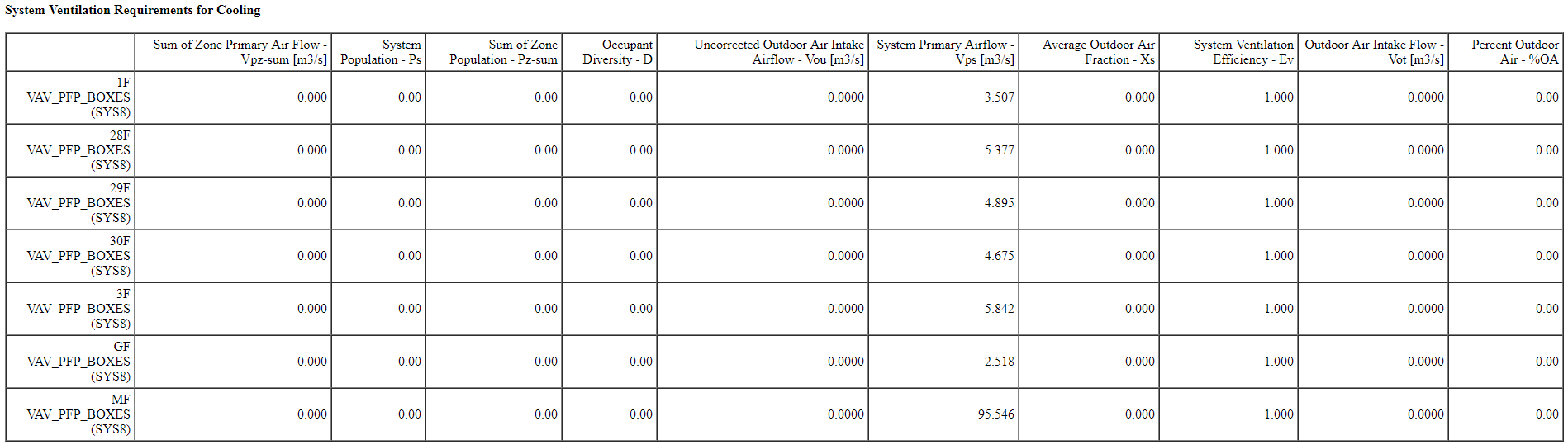 System Ventilation Requirements for Cooling

| | Sum of Zone Primary Air Flow - Vpz-sum [m3/s] | System Population - Ps | Sum of Zone Population - Pz-sum | Occupant Diversity - D | Uncorrected Outdoor Air Intake Airflow - Vou [m3/s] | System Primary Airflow - Vps [m3/s] | Average Outdoor Air Fraction - Xs | System Ventilation Efficiency - Ev | Outdoor Air Intake Flow - Vot [m3/s] | Percent Outdoor Air - %OA |
|---|---|---|---|---|---|---|---|---|---|---|
| 1F VAV_PFP_BOXES (SYS8) | 0.000 | 0.00 | 0.00 | 0.00 | 0.0000 | 3.507 | 0.000 | 1.000 | 0.0000 | 0.00 |
| 28F VAV_PFP_BOXES (SYS8) | 0.000 | 0.00 | 0.00 | 0.00 | 0.0000 | 5.377 | 0.000 | 1.000 | 0.0000 | 0.00 |
| 29F VAV_PFP_BOXES (SYS8) | 0.000 | 0.00 | 0.00 | 0.00 | 0.0000 | 4.895 | 0.000 | 1.000 | 0.0000 | 0.00 |
| 30F VAV_PFP_BOXES (SYS8) | 0.000 | 0.00 | 0.00 | 0.00 | 0.0000 | 4.675 | 0.000 | 1.000 | 0.0000 | 0.00 |
| 3F VAV_PFP_BOXES (SYS8) | 0.000 | 0.00 | 0.00 | 0.00 | 0.0000 | 5.842 | 0.000 | 1.000 | 0.0000 | 0.00 |
| GF VAV_PFP_BOXES (SYS8) | 0.000 | 0.00 | 0.00 | 0.00 | 0.0000 | 2.518 | 0.000 | 1.000 | 0.0000 | 0.00 |
| MF VAV_PFP_BOXES (SYS8) | 0.000 | 0.00 | 0.00 | 0.00 | 0.0000 | 95.546 | 0.000 | 1.000 | 0.0000 | 0.00 |